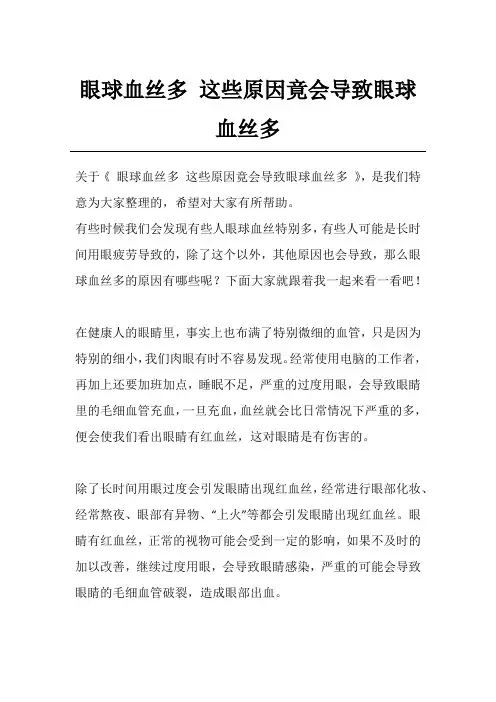 眼球血丝多 这些原因竟会导致眼球血丝多

关于《 眼球血丝多 这些原因竟会导致眼球血丝多 》，是我们特意为大家整理的，希望对大家有所帮助。

有些时候我们会发现有些人眼球血丝特别多，有些人可能是长时间用眼疲劳导致的，除了这个以外，其他原因也会导致，那么眼球血丝多的原因有哪些呢？下面大家就跟着我一起来看一看吧！

在健康人的眼睛里，事实上也布满了特别微细的血管，只是因为特别的细小，我们肉眼有时不容易发现。经常使用电脑的工作者，再加上还要加班加点，睡眠不足，严重的过度用眼，会导致眼睛里的毛细血管充血，一旦充血，血丝就会比日常情况下严重的多，便会使我们看出眼睛有红血丝，这对眼睛是有伤害的。

除了长时间用眼过度会引发眼睛出现红血丝，经常进行眼部化妆、经常熬夜、眼部有异物、“上火”等都会引发眼睛出现红血丝。眼睛有红血丝，正常的视物可能会受到一定的影响，如果不及时的加以改善，继续过度用眼，会导致眼睛感染，严重的可能会导致眼睛的毛细血管破裂，造成眼部出血。